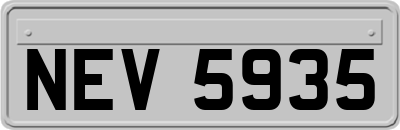 NEV 5935